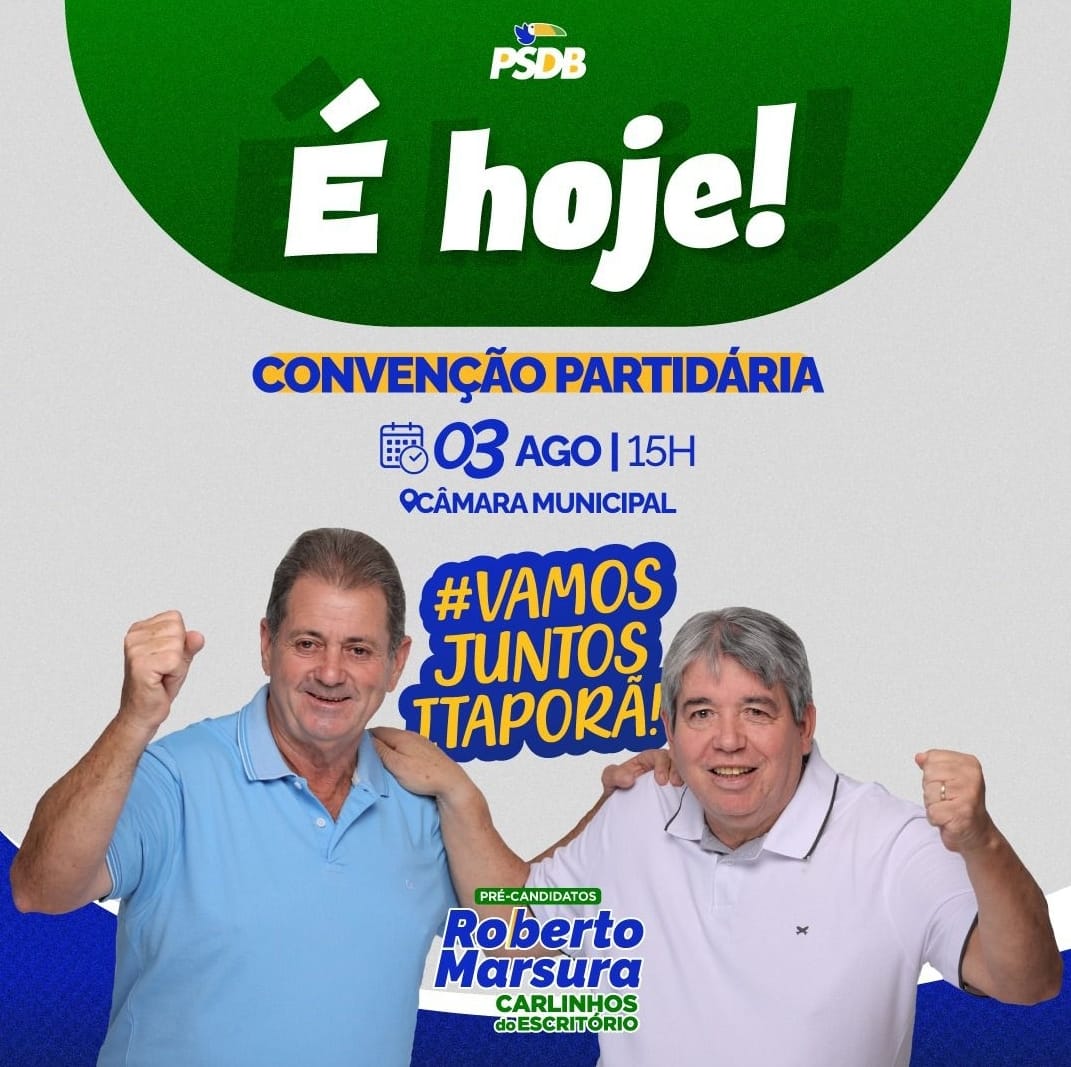 PSDB

É hoje!

CONVENÇÃO PARTIDÁRIA

03 AGO | 15H

CÂMARA MUNICIPAL

#VAMOS JUNTOS ITAPORÃ!

PRÉ-CANDIDATOS

Roberto Marsura

CARLINHOS do ESCRITÓRIO